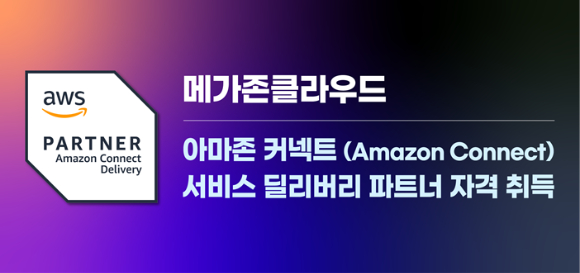 aws

PARTNER
Amazon Connect
Delivery

메가존클라우드

아마존 커넥트 (Amazon Connect)
서비스 딜리버리 파트너 자격 취득